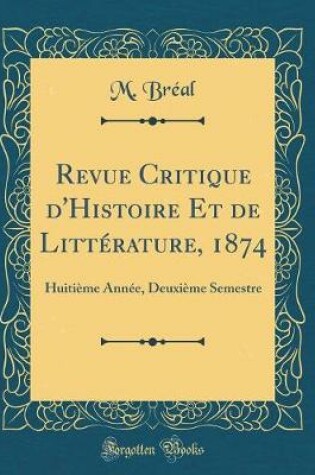 M. Bréal

Revue Critique d'Histoire Et de Littérature, 1874

Huitième Année, Deuxième Semestre

Forgotten Books